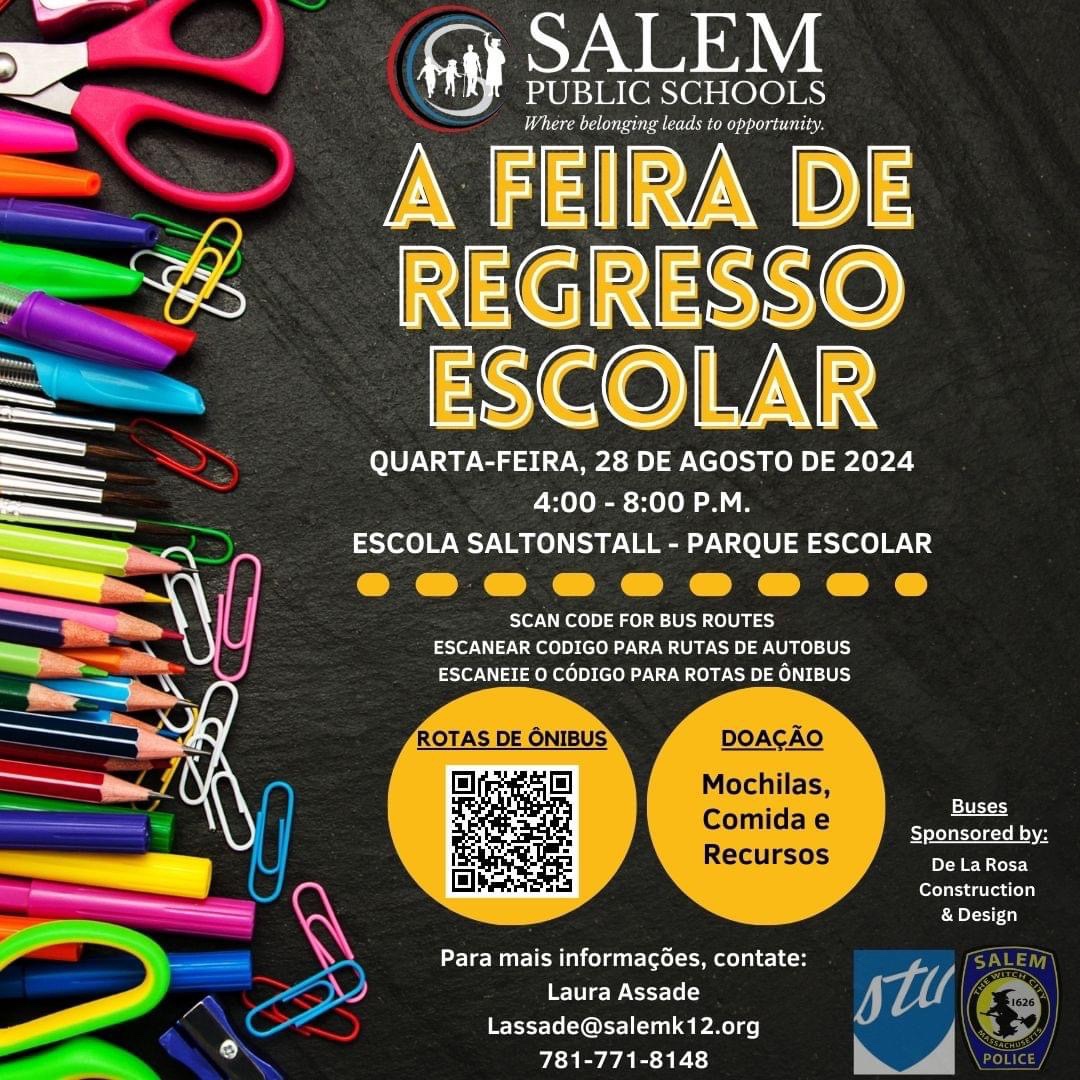 SALEM
PUBLIC SCHOOLS
Where belonging leads to opportunity.

A FEIRA DE REGRESSO ESCOLAR

QUARTA-FEIRA, 28 DE AGOSTO DE 2024
4:00 - 8:00 P.M.
ESCOLA SALTONSTALL - PARQUE ESCOLAR

SCAN CODE FOR BUS ROUTES
ESCANEAR CODIGO PARA RUTAS DE AUTOBUS
ESCANEIE O CÓDIGO PARA ROTAS DE ÔNIBUS

ROTAS DE ÔNIBUS

DOAÇÃO
Mochilas, Comida e Recursos

Buses Sponsored by:
De La Rosa Construction & Design

Para mais informações, contate:
Laura Assade
Lassade@salemk12.org
781-771-8148

stu

SALEM
THE WITCH CITY
1626
MASSACHUSETTS
POLICE